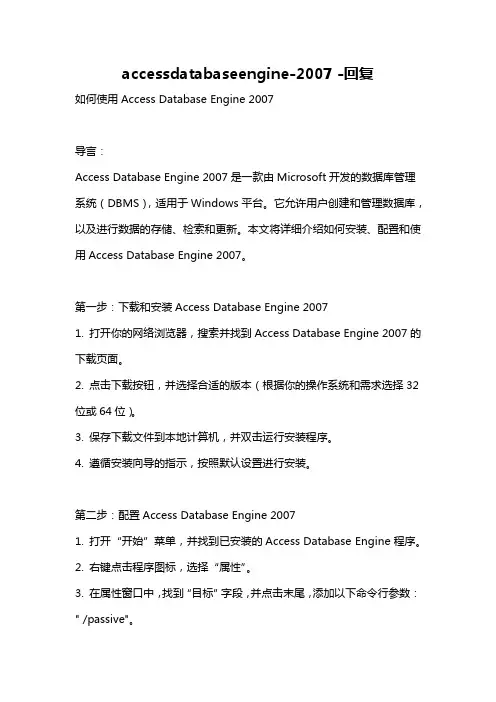 accessdatabaseengine-2007 -回复

如何使用 Access Database Engine 2007

导言：

Access Database Engine 2007 是一款由 Microsoft 开发的数据库管理系统（DBMS），适用于 Windows 平台。它允许用户创建和管理数据库，以及进行数据的存储、检索和更新。本文将详细介绍如何安装、配置和使用 Access Database Engine 2007。

第一步：下载和安装 Access Database Engine 2007

1. 打开你的网络浏览器，搜索并找到 Access Database Engine 2007 的下载页面。

2. 点击下载按钮，并选择合适的版本（根据你的操作系统和需求选择 32 位或 64 位）。

3. 保存下载文件到本地计算机，并双击运行安装程序。

4. 遵循安装向导的指示，按照默认设置进行安装。

第二步：配置 Access Database Engine 2007

1. 打开 “开始” 菜单，并找到已安装的 Access Database Engine 程序。

2. 右键点击程序图标，选择 “属性”。

3. 在属性窗口中，找到 “目标” 字段，并点击末尾，添加以下命令行参数：" /passive"。